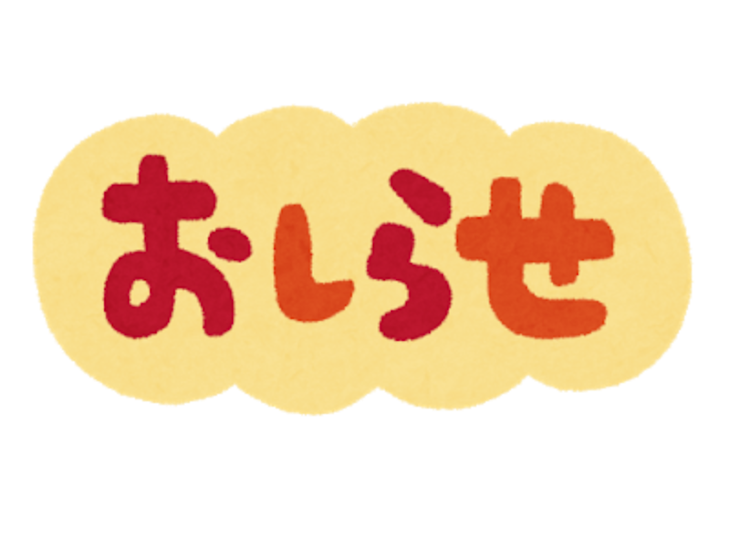 おしらせ